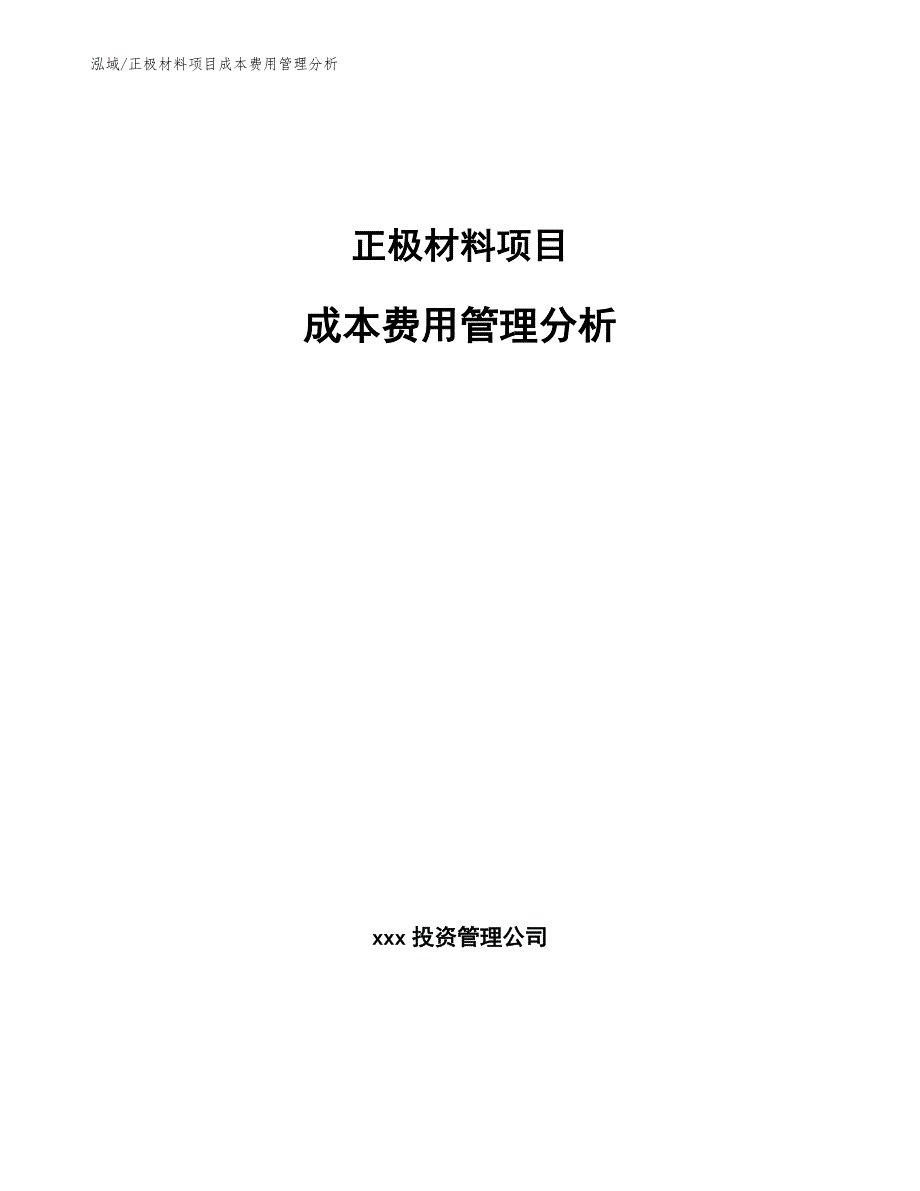 泓域/正极材料项目成本费用管理分析

正极材料项目

成本费用管理分析

xxx 投资管理公司